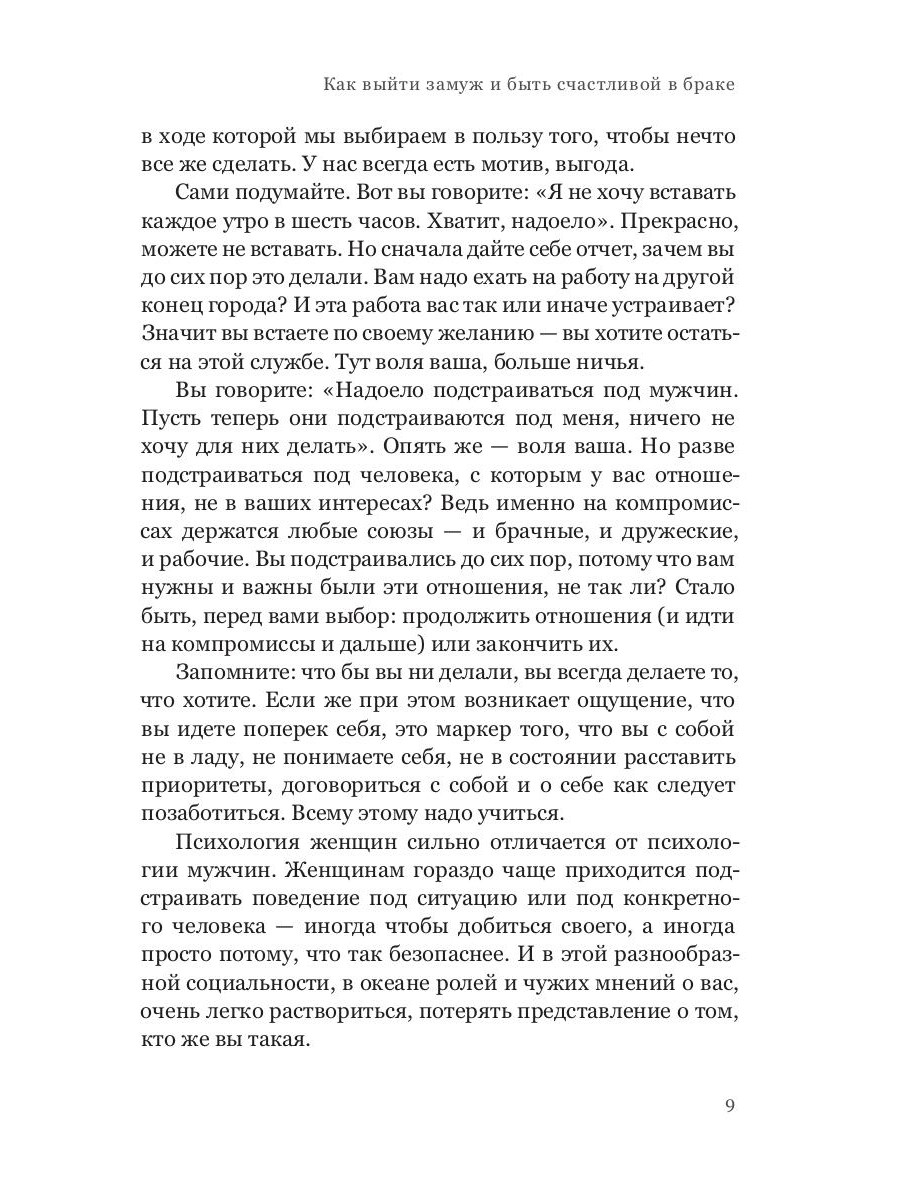 Как выйти замуж и быть счастливой в браке

в ходе которой мы выбираем в пользу того, чтобы нечто все же сделать. У нас всегда есть мотив, выгода.

Сами подумайте. Вот вы говорите: «Я не хочу вставать каждое утро в шесть часов. Хватит, надоело». Прекрасно, можете не вставать. Но сначала дайте себе отчет, зачем вы до сих пор это делали. Вам надо ехать на работу на другой конец города? И эта работа вас так или иначе устраивает? Значит вы встаете по своему желанию — вы хотите остаться на этой службе. Тут воля ваша, больше ничья.

Вы говорите: «Надоело подстраиваться под мужчин. Пусть теперь они подстраиваются под меня, ничего не хочу для них делать». Опять же — воля ваша. Но разве подстраиваться под человека, с которым у вас отношения, не в ваших интересах? Ведь именно на компромиссах держатся любые союзы — и брачные, и дружеские, и рабочие. Вы подстраивались до сих пор, потому что вам нужны и важны были эти отношения, не так ли? Стало быть, перед вами выбор: продолжить отношения (и идти на компромиссы и дальше) или закончить их.

Запомните: что бы вы ни делали, вы всегда делаете то, что хотите. Если же при этом возникает ощущение, что вы идете поперек себя, это маркер того, что вы с собой не в ладу, не понимаете себя, не в состоянии расставить приоритеты, договориться с собой и о себе как следует позаботиться. Всему этому надо учиться.

Психология женщин сильно отличается от психологии мужчин. Женщинам гораздо чаще приходится подстраивать поведение под ситуацию или под конкретного человека — иногда чтобы добиться своего, а иногда просто потому, что так безопаснее. И в этой разнообразной социальности, в океане ролей и чужих мнений о вас, очень легко раствориться, потерять представление о том, кто же вы такая.

9